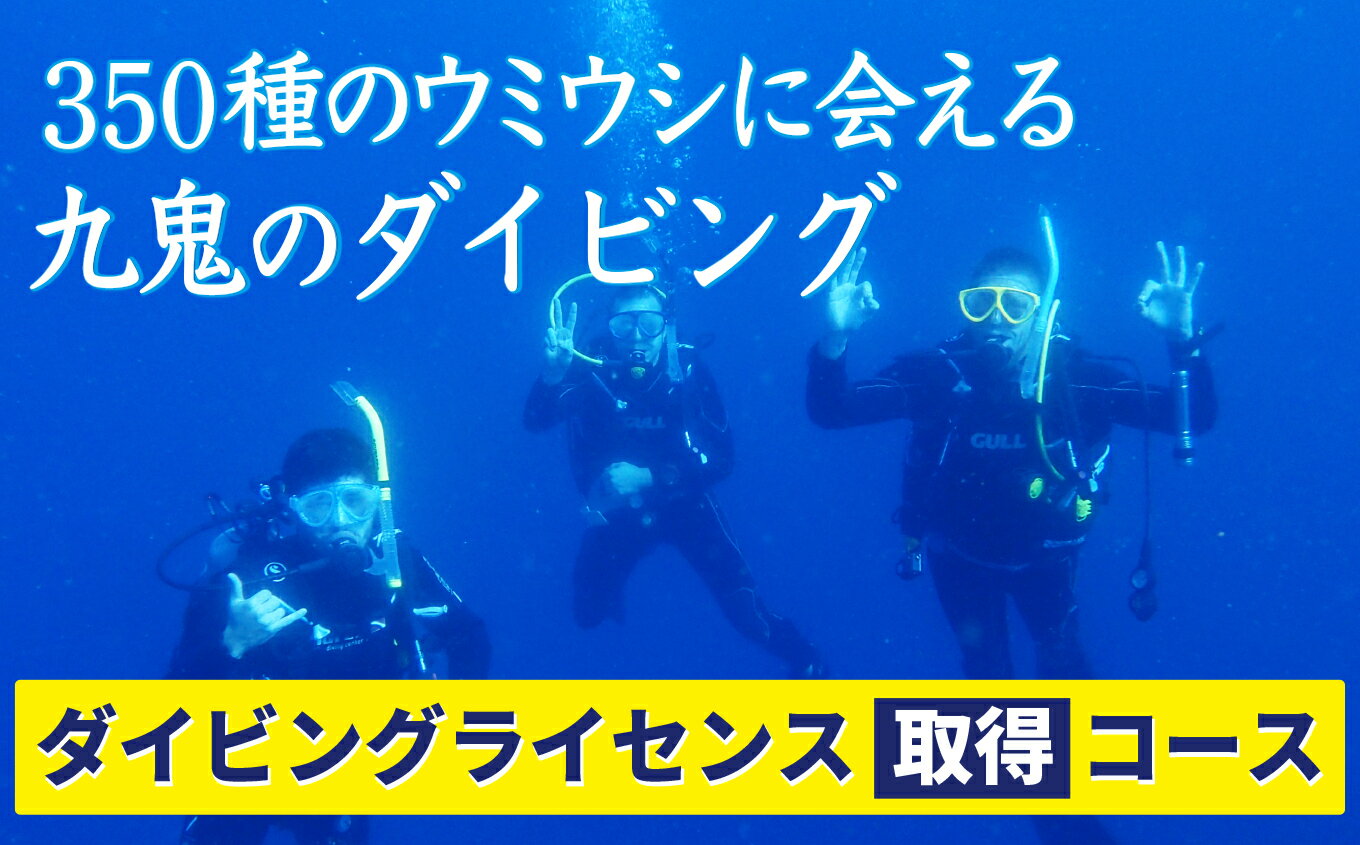 350種のウミウシに会える
九鬼のダイビング

GULL

GULL

ダイビングライセンス 取得 コース